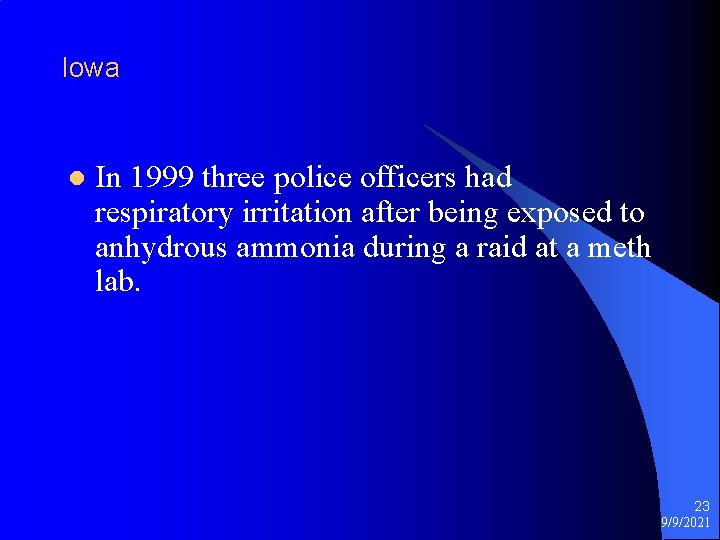 Iowa

In 1999 three police officers had respiratory irritation after being exposed to anhydrous ammonia during a raid at a meth lab.

23
9/9/2021